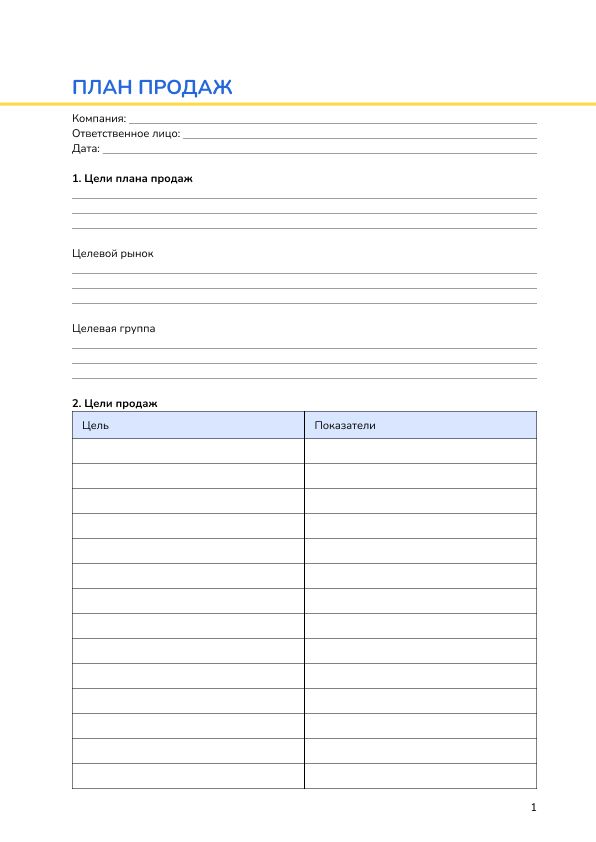 ПЛАН ПРОДАЖ

Компания:
Ответственное лицо:
Дата:

1. Цели плана продаж

Целевой рынок

Целевая группа

2. Цели продаж

| Цель | Показатели |
|---|---|
| | |
| | |
| | |
| | |
| | |
| | |
| | |
| | |
| | |
| | |
| | |
| | |
| | |
| | |

1